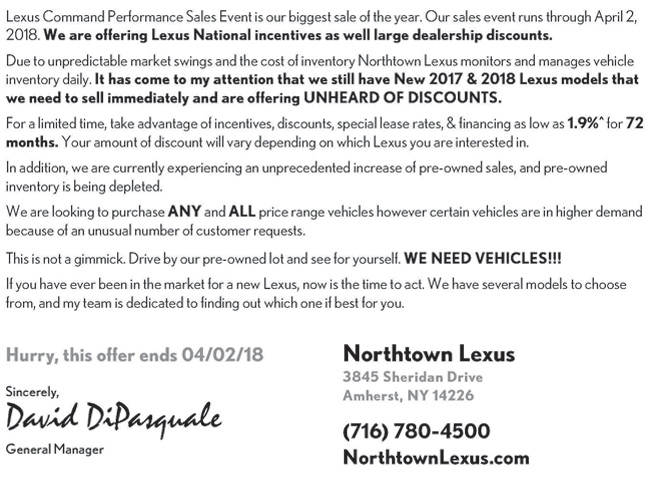 Lexus Command Performance Sales Event is our biggest sale of the year. Our sales event runs through April 2, 2018. We are offering Lexus National incentives as well large dealership discounts.

Due to unpredictable market swings and the cost of inventory Northtown Lexus monitors and manages vehicle inventory daily. It has come to my attention that we still have New 2017 & 2018 Lexus models that we need to sell immediately and are offering UNHEARD OF DISCOUNTS.

For a limited time, take advantage of incentives, discounts, special lease rates, & financing as low as 1.9%^ for 72 months. Your amount of discount will vary depending on which Lexus you are interested in.

In addition, we are currently experiencing an unprecedented increase of pre-owned sales, and pre-owned inventory is being depleted.

We are looking to purchase ANY and ALL price range vehicles however certain vehicles are in higher demand because of an unusual number of customer requests.

This is not a gimmick. Drive by our pre-owned lot and see for yourself. WE NEED VEHICLES!!!

If you have ever been in the market for a new Lexus, now is the time to act. We have several models to choose from, and my team is dedicated to finding out which one if best for you.

Hurry, this offer ends 04/02/18

Sincerely,

David DiPasquale

General Manager

Northtown Lexus

3845 Sheridan Drive
Amherst, NY 14226

(716) 780-4500

NorthtownLexus.com